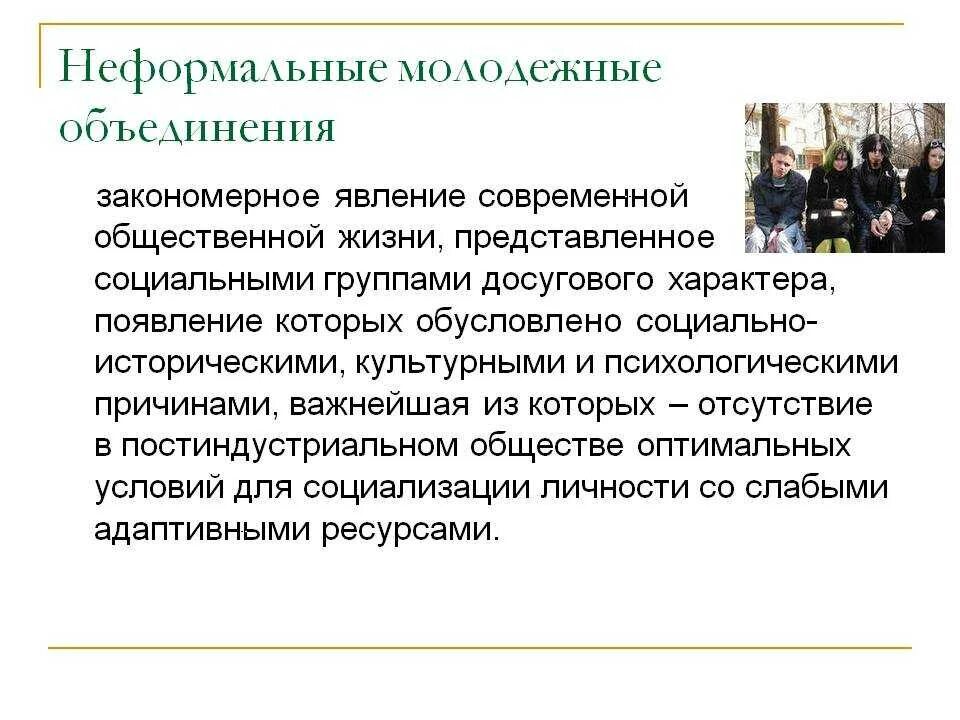 Неформальные молодежные объединения

закономерное явление современной общественной жизни, представленное социальными группами досугового характера, появление которых обусловлено социально-историческими, культурными и психологическими причинами, важнейшая из которых – отсутствие в постиндустриальном обществе оптимальных условий для социализации личности со слабыми адаптивными ресурсами.